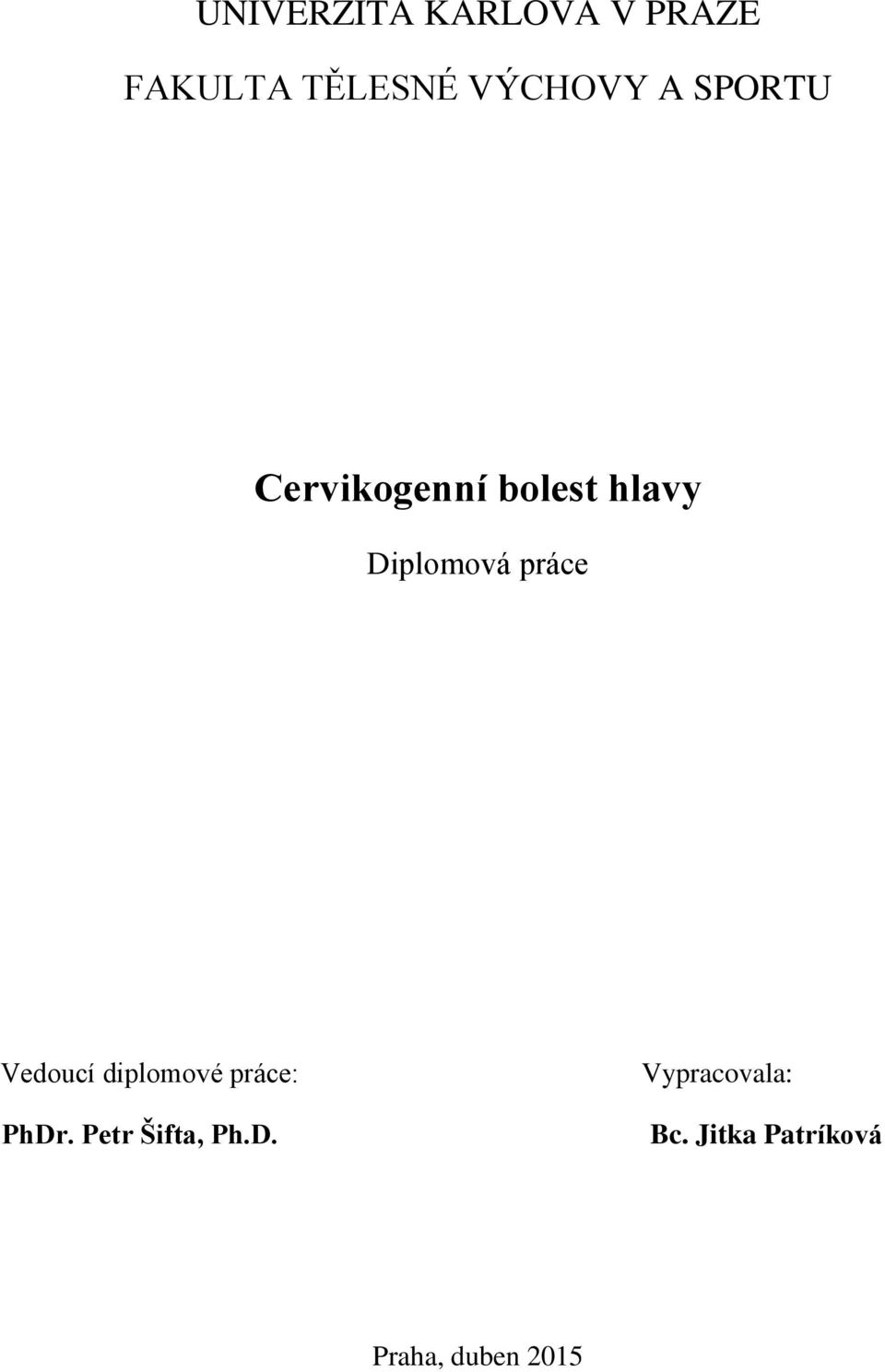 UNIVERZITA KARLOVA V PRAZE

FAKULTA TĚLESNÉ VÝCHOVY A SPORTU

Cervikogenní bolest hlavy

Diplomová práce

Vedoucí diplomové práce:

PhDr. Petr Šifta, Ph.D.

Vypracovala:

Bc. Jitka Patríková

Praha, duben 2015